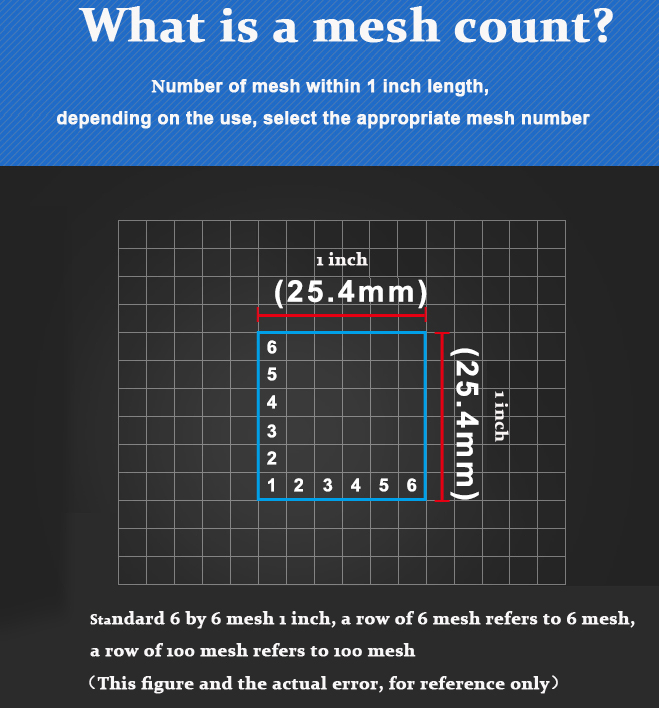 What is a mesh count?

Number of mesh within 1 inch length, depending on the use, select the appropriate mesh number

1 inch
(25.4mm)

6
5
4
3
2
1 2 3 4 5 6

(25.4mm)
1 inch

Standard 6 by 6 mesh 1 inch, a row of 6 mesh refers to 6 mesh, a row of 100 mesh refers to 100 mesh
（This figure and the actual error, for reference only）